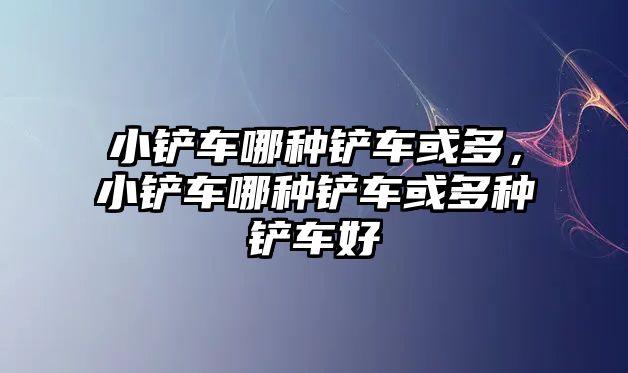 小铲车哪种铲车或多，小铲车哪种铲车或多种铲车好